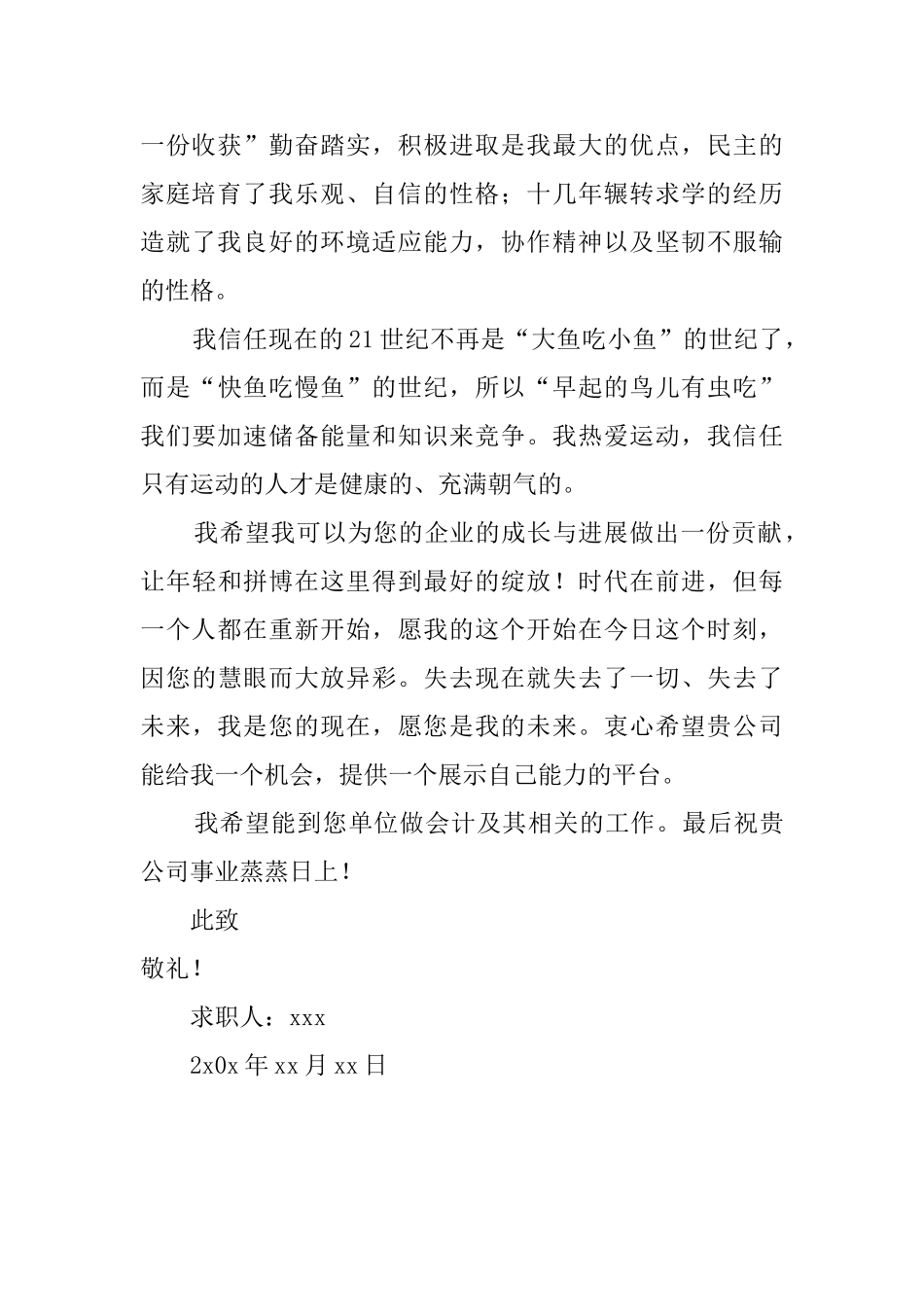 一份收获”勤奋踏实，积极进取是我最大的优点，民主的家庭培育了我乐观、自信的性格；十几年辗转求学的经历造就了我良好的环境适应能力，协作精神以及坚韧不服输的性格。

我信任现在的21世纪不再是“大鱼吃小鱼”的世纪了，而是“快鱼吃慢鱼”的世纪，所以“早起的鸟儿有虫吃”我们要加速储备能量和知识来竞争。我热爱运动，我信任只有运动的人才是健康的、充满朝气的。

我希望我可以为您的企业的成长与进展做出一份贡献，让年轻和拼博在这里得到最好的绽放！时代在前进，但每一个人都在重新开始，愿我的这个开始在今日这个时刻，因您的慧眼而大放异彩。失去现在就失去了一切、失去了未来，我是您的现在，愿您是我的未来。衷心希望贵公司能给我一个机会，提供一个展示自己能力的平台。

我希望能到您单位做会计及其相关的工作。最后祝贵公司事业蒸蒸日上！

此致

敬礼！

求职人：xxx

2x0x年xx月xx日